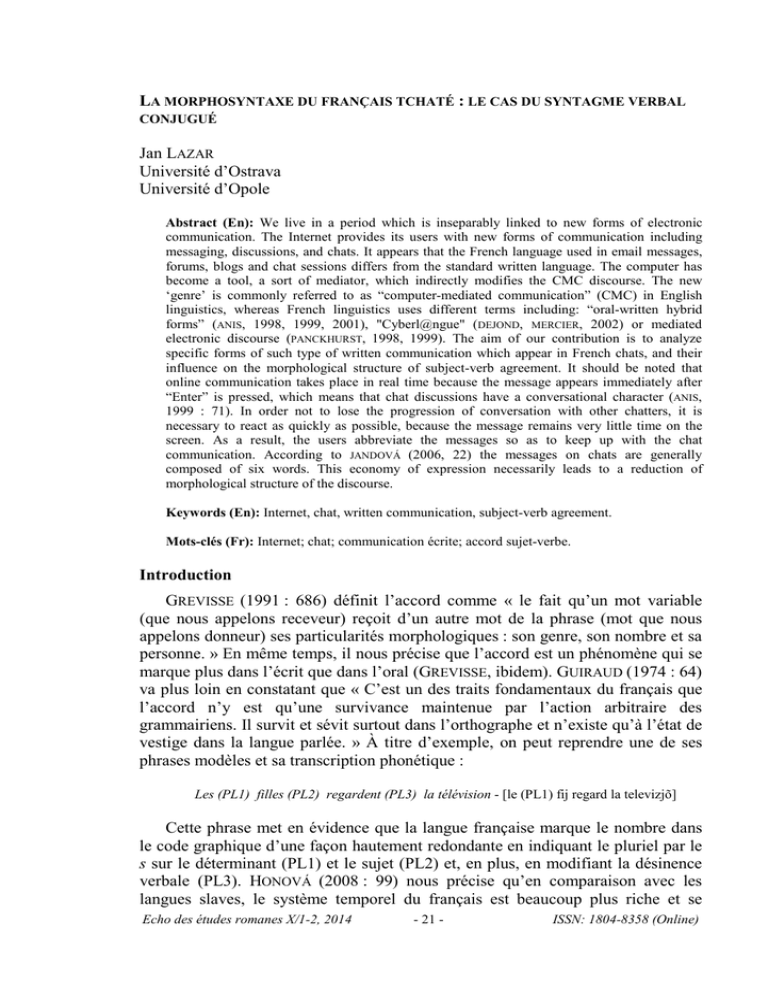 LA MORPHOSYNTAXE DU FRANÇAIS TCHATÉ : LE CAS DU SYNTAGME VERBAL CONJUGUÉ

Jan LAZAR
Université d'Ostrava
Université d'Opole

Abstract (En): We live in a period which is inseparably linked to new forms of electronic communication. The Internet provides its users with new forms of communication including messaging, discussions, and chats. It appears that the French language used in email messages, forums, blogs and chat sessions differs from the standard written language. The computer has become a tool, a sort of mediator, which indirectly modifies the CMC discourse. The new 'genre' is commonly referred to as "computer-mediated communication" (CMC) in English linguistics, whereas French linguistics uses different terms including: "oral-written hybrid forms" (ANIS, 1998, 1999, 2001), "Cyberl@ngue" (DEJOND, MERCIER, 2002) or mediated electronic discourse (PANCKHURST, 1998, 1999). The aim of our contribution is to analyze specific forms of such type of written communication which appear in French chats, and their influence on the morphological structure of subject-verb agreement. It should be noted that online communication takes place in real time because the message appears immediately after "Enter" is pressed, which means that chat discussions have a conversational character (ANIS, 1999 : 71). In order not to lose the progression of conversation with other chatters, it is necessary to react as quickly as possible, because the message remains very little time on the screen. As a result, the users abbreviate the messages so as to keep up with the chat communication. According to JANDOVÁ (2006, 22) the messages on chats are generally composed of six words. This economy of expression necessarily leads to a reduction of morphological structure of the discourse.

Keywords (En): Internet, chat, written communication, subject-verb agreement.

Mots-clés (Fr): Internet; chat; communication écrite; accord sujet-verbe.

Introduction

GREVISSE (1991 : 686) définit l'accord comme « le fait qu'un mot variable (que nous appelons receveur) reçoit d'un autre mot de la phrase (mot que nous appelons donneur) ses particularités morphologiques : son genre, son nombre et sa personne. » En même temps, il nous précise que l'accord est un phénomène qui se marque plus dans l'écrit que dans l'oral (GREVISSE, ibidem). GUIRAUD (1974 : 64) va plus loin en constatant que « C'est un des traits fondamentaux du français que l'accord n'y est qu'une survivance maintenue par l'action arbitraire des grammairiens. Il survit et sévit surtout dans l'orthographe et n'existe qu'à l'état de vestige dans la langue parlée. » À titre d'exemple, on peut reprendre une de ses phrases modèles et sa transcription phonétique :

Les (PL1) filles (PL2) regardent (PL3) la télévision - [le (PL1) fij regard la televizjõ]

Cette phrase met en évidence que la langue française marque le nombre dans le code graphique d'une façon hautement redondante en indiquant le pluriel par le s sur le déterminant (PL1) et le sujet (PL2) et, en plus, en modifiant la désinence verbale (PL3). HONOVÁ (2008 : 99) nous précise qu'en comparaison avec les langues slaves, le système temporel du français est beaucoup plus riche et se

Echo des études romanes X/1-2, 2014 - 21 - ISSN: 1804-8358 (Online)